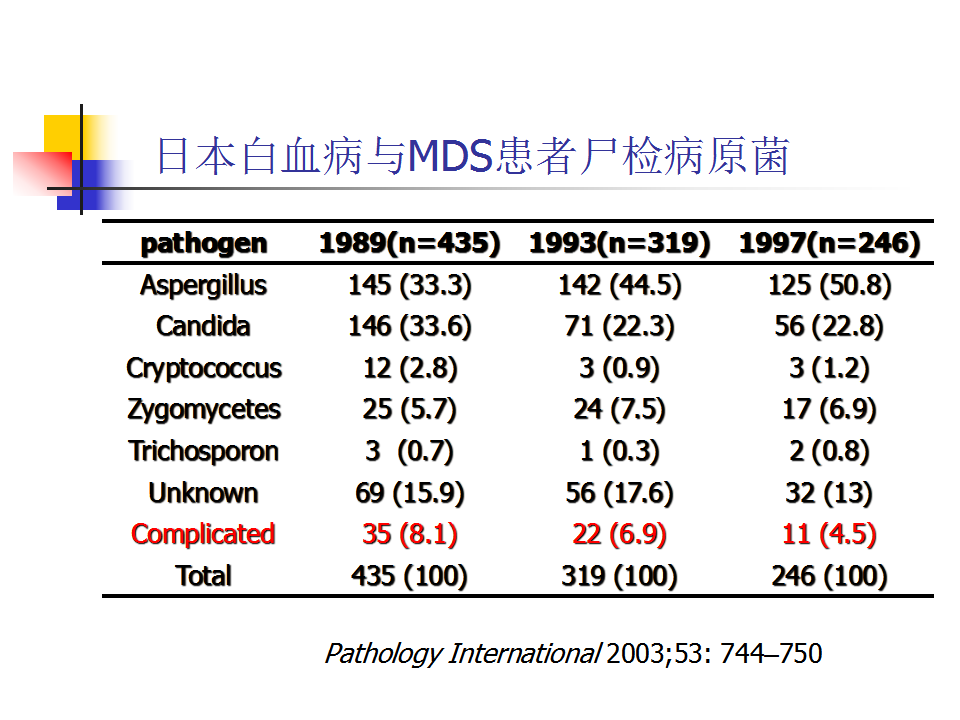 日本白血病与MDS患者尸检病原菌

| pathogen | 1989(n=435) | 1993(n=319) | 1997(n=246) |
|---|---|---|---|
| Aspergillus | 145 (33.3) | 142 (44.5) | 125 (50.8) |
| Candida | 146 (33.6) | 71 (22.3) | 56 (22.8) |
| Cryptococcus | 12 (2.8) | 3 (0.9) | 3 (1.2) |
| Zygomycetes | 25 (5.7) | 24 (7.5) | 17 (6.9) |
| Trichosporon | 3 (0.7) | 1 (0.3) | 2 (0.8) |
| Unknown | 69 (15.9) | 56 (17.6) | 32 (13) |
| Complicated | 35 (8.1) | 22 (6.9) | 11 (4.5) |
| Total | 435 (100) | 319 (100) | 246 (100) |

Pathology International 2003;53: 744–750